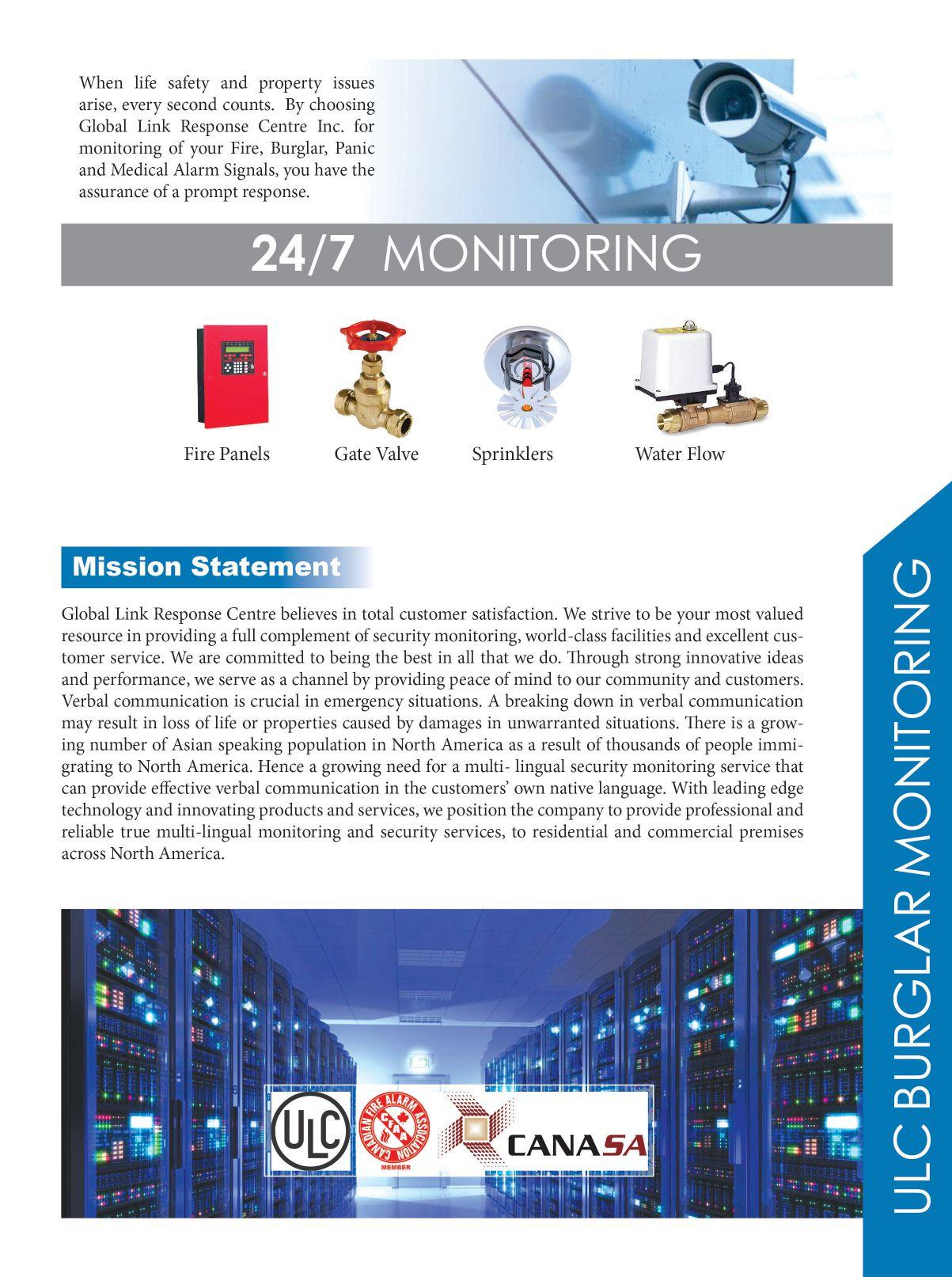 When life safety and property issues arise, every second counts. By choosing Global Link Response Centre Inc. for monitoring of your Fire, Burglar, Panic and Medical Alarm Signals, you have the assurance of a prompt response.

24/7 MONITORING

Fire Panels
Gate Valve
Sprinklers
Water Flow

Mission Statement

Global Link Response Centre believes in total customer satisfaction. We strive to be your most valued resource in providing a full complement of security monitoring, world-class facilities and excellent customer service. We are committed to being the best in all that we do. Through strong innovative ideas and performance, we serve as a channel by providing peace of mind to our community and customers. Verbal communication is crucial in emergency situations. A breaking down in verbal communication may result in loss of life or properties caused by damages in unwarranted situations. There is a growing number of Asian speaking population in North America as a result of thousands of people immigrating to North America. Hence a growing need for a multi- lingual security monitoring service that can provide effective verbal communication in the customers' own native language. With leading edge technology and innovating products and services, we position the company to provide professional and reliable true multi-lingual monitoring and security services, to residential and commercial premises across North America.

ULC
CANADIAN FIRE ALARM ASSOCIATION
CFAA
MEMBER
CANASA

ULC BURGLAR MONITORING